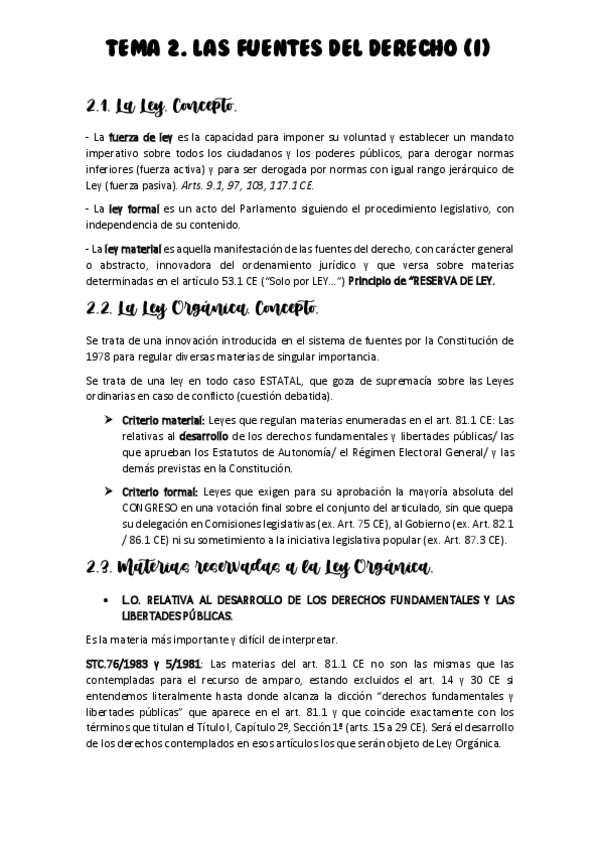 TEMA 2. LAS FUENTES DEL DERECHO (I)

2.1. La Ley. Concepto.

- La fuerza de ley es la capacidad para imponer su voluntad y establecer un mandato imperativo sobre todos los ciudadanos y los poderes públicos, para derogar normas inferiores (fuerza activa) y para ser derogada por normas con igual rango jerárquico de Ley (fuerza pasiva). Arts. 9.1, 97, 103, 117.1 CE.

- La ley formal es un acto del Parlamento siguiendo el procedimiento legislativo, con independencia de su contenido.

- La ley material es aquella manifestación de las fuentes del derecho, con carácter general o abstracto, innovadora del ordenamiento jurídico y que versa sobre materias determinadas en el artículo 53.1 CE ("Solo por LEY…") Principio de "RESERVA DE LEY.

2.2. La Ley Orgánica. Concepto.

Se trata de una innovación introducida en el sistema de fuentes por la Constitución de 1978 para regular diversas materias de singular importancia.

Se trata de una ley en todo caso ESTATAL, que goza de supremacía sobre las Leyes ordinarias en caso de conflicto (cuestión debatida).

➤ Criterio material: Leyes que regulan materias enumeradas en el art. 81.1 CE: Las relativas al desarrollo de los derechos fundamentales y libertades públicas/ las que aprueban los Estatutos de Autonomía/ el Régimen Electoral General/ y las demás previstas en la Constitución.

➤ Criterio formal: Leyes que exigen para su aprobación la mayoría absoluta del CONGRESO en una votación final sobre el conjunto del articulado, sin que quepa su delegación en Comisiones legislativas (ex. Art. 75 CE), al Gobierno (ex. Art. 82.1 / 86.1 CE) ni su sometimiento a la iniciativa legislativa popular (ex. Art. 87.3 CE).

2.3. Materias reservadas a la Ley Orgánica.

• L.O. RELATIVA AL DESARROLLO DE LOS DERECHOS FUNDAMENTALES Y LAS LIBERTADES PÚBLICAS.

Es la materia más importante y difícil de interpretar.

STC.76/1983 y 5/1981: Las materias del art. 81.1 CE no son las mismas que las contempladas para el recurso de amparo, estando excluidos el art. 14 y 30 CE si entendemos literalmente hasta donde alcanza la dicción "derechos fundamentales y libertades públicas" que aparece en el art. 81.1 y que coincide exactamente con los términos que titulan el Título I, Capítulo 2º, Sección 1ª (arts. 15 a 29 CE). Será el desarrollo de los derechos contemplados en esos artículos los que serán objeto de Ley Orgánica.